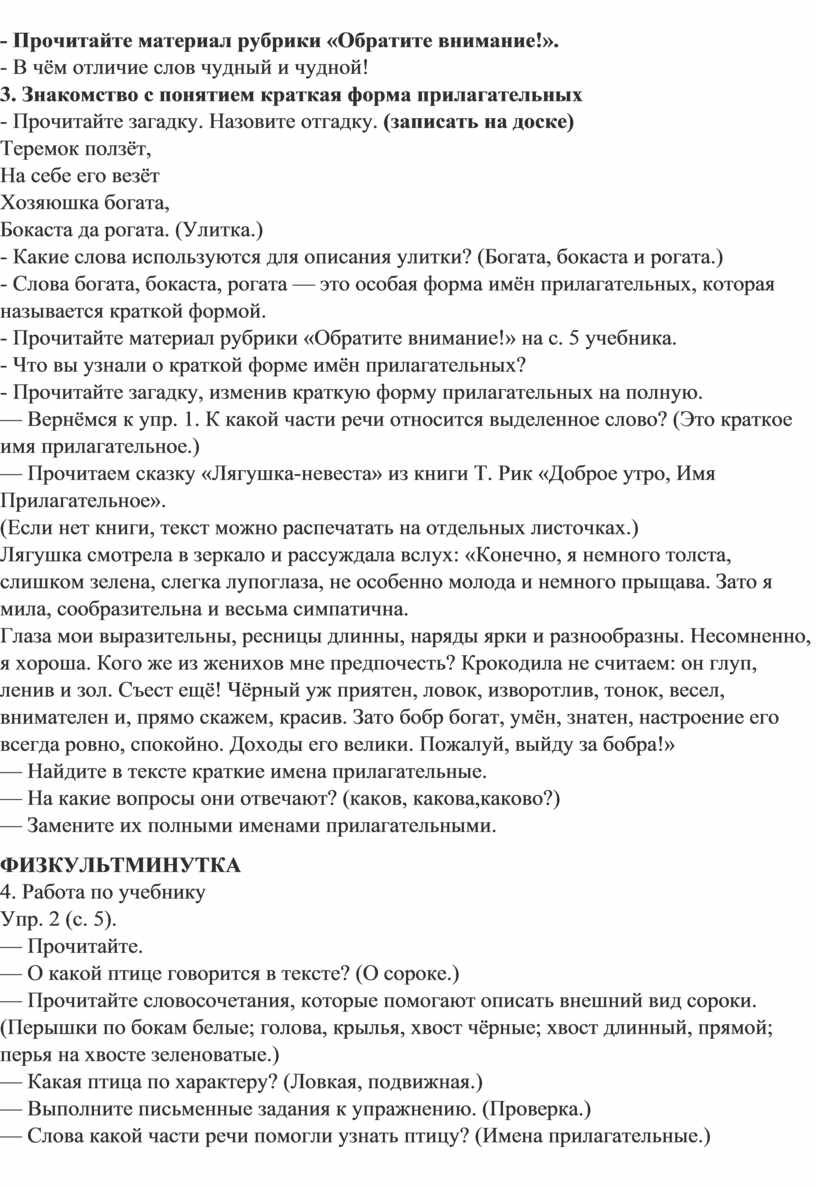 - Прочитайте материал рубрики «Обратите внимание!».
- В чём отличие слов чудный и чудной!
3. Знакомство с понятием краткая форма прилагательных
- Прочитайте загадку. Назовите отгадку. (записать на доске)
Теремок ползёт,
На себе его везёт
Хозяюшка богата,
Бокаста да рогата. (Улитка.)
- Какие слова используются для описания улитки? (Богата, бокаста и рогата.)
- Слова богата, бокаста, рогата — это особая форма имён прилагательных, которая называется краткой формой.
- Прочитайте материал рубрики «Обратите внимание!» на с. 5 учебника.
- Что вы узнали о краткой форме имён прилагательных?
- Прочитайте загадку, изменив краткую форму прилагательных на полную.
— Вернёмся к упр. 1. К какой части речи относится выделенное слово? (Это краткое имя прилагательное.)
— Прочитаем сказку «Лягушка-невеста» из книги Т. Рик «Доброе утро, Имя Прилагательное».
(Если нет книги, текст можно распечатать на отдельных листочках.)
Лягушка смотрела в зеркало и рассуждала вслух: «Конечно, я немного толста, слишком зелена, слегка лупоглаза, не особенно молода и немного прыщава. Зато я мила, сообразительна и весьма симпатична.
Глаза мои выразительны, ресницы длинны, наряды ярки и разнообразны. Несомненно, я хороша. Кого же из женихов мне предпочесть? Крокодила не считаем: он глуп, ленив и зол. Съест ещё! Чёрный уж приятен, ловок, изворотлив, тонок, весел, внимателен и, прямо скажем, красив. Зато бобр богат, умён, знатен, настроение его всегда ровно, спокойно. Доходы его велики. Пожалуй, выйду за бобра!»
— Найдите в тексте краткие имена прилагательные.
— На какие вопросы они отвечают? (каков, какова,каково?)
— Замените их полными именами прилагательными.

ФИЗКУЛЬТМИНУТКА
4. Работа по учебнику
Упр. 2 (с. 5).
— Прочитайте.
— О какой птице говорится в тексте? (О сороке.)
— Прочитайте словосочетания, которые помогают описать внешний вид сороки. (Перышки по бокам белые; голова, крылья, хвост чёрные; хвост длинный, прямой; перья на хвосте зеленоватые.)
— Какая птица по характеру? (Ловкая, подвижная.)
— Выполните письменные задания к упражнению. (Проверка.)
— Слова какой части речи помогли узнать птицу? (Имена прилагательные.)